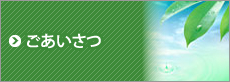 ごあいさつ